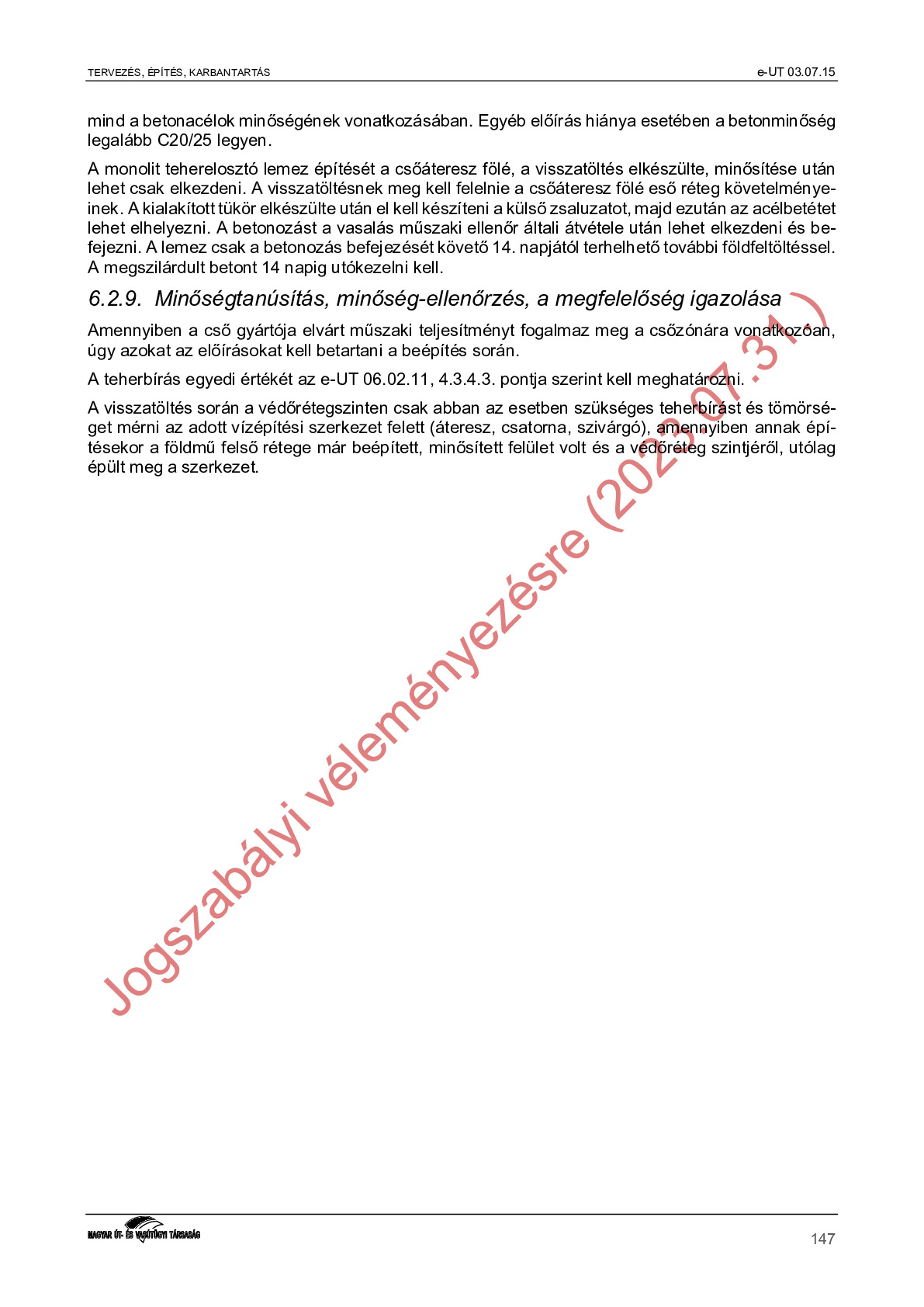 TERVEZÉS, ÉPÍTÉS, KARBANTARTÁS

e-UT 03.07.15

mind a betonacélok minőségének vonatkozásában. Egyéb előírás hiánya esetében a betonminőség legalább C20/25 legyen.

A monolit teherelosztó lemez építését a csőáteresz fölé, a visszatöltés elkészülte, minősítése után lehet csak elkezdeni. A visszatöltésnek meg kell felelnie a csőáteresz fölé eső réteg követelményeinek. A kialakított tükör elkészülte után el kell készíteni a külső zsaluzatot, majd ezután az acélbetétet lehet elhelyezni. A betonozást a vasalás műszaki ellenőr általi átvétele után lehet elkezdeni és befejezni. A lemez csak a betonozás befejezését követő 14. napjától terhelhető további földfeltöltéssel. A megszilárdult betont 14 napig utókezelni kell.

6.2.9. Minőségtanúsítás, minőség-ellenőrzés, a megfelelőség igazolása

Amennyiben a cső gyártója elvárt műszaki teljesítményt fogalmaz meg a csőzónára vonatkozóan, úgy azokat az előírásokat kell betartani a beépítés során.

A teherbírás egyedi értékét az e-UT 06.02.11, 4.3.4.3. pontja szerint kell meghatározni.

A visszatöltés során a védőrétegszinten csak abban az esetben szükséges teherbírást és tömörséget mérni az adott vízépítési szerkezet felett (áteresz, csatorna, szivárgó), amennyiben annak építésekor a földmű felső rétege már beépített, minősített felület volt és a védőréteg szintjéről, utólag épült meg a szerkezet.

Jogszabályi véleményezésre (2023.07.31.)

MAGYAR ÚT- ÉS VASÚTÜGYI TÁRSASÁG

147